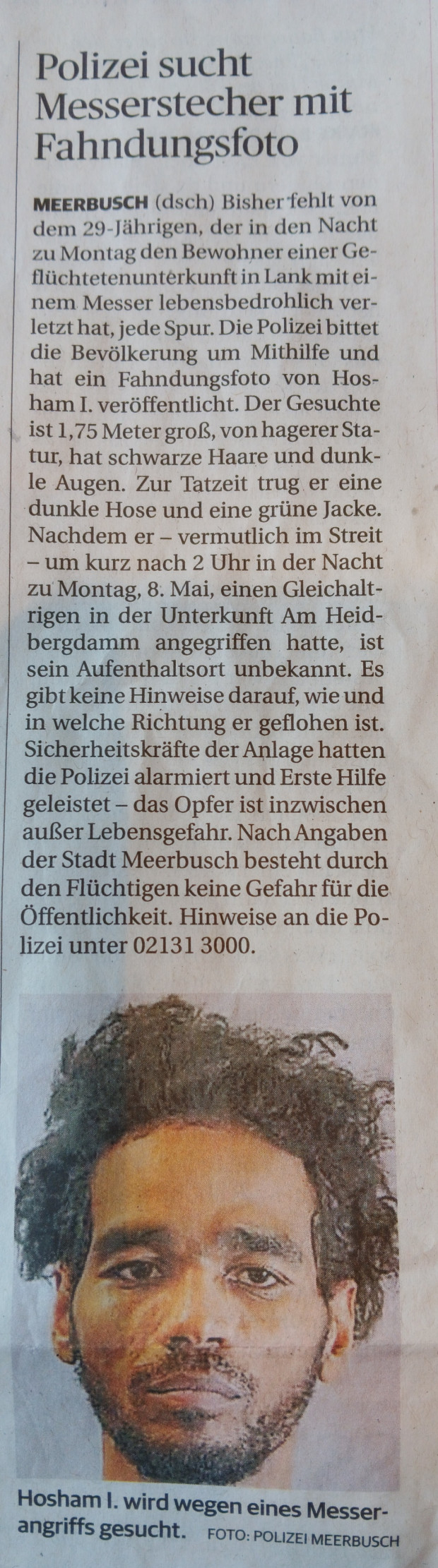 Polizei sucht Messerstecher mit Fahndungsfoto

MEERBUSCH (dsch) Bisher fehlt von dem 29-Jährigen, der in den Nacht zu Montag den Bewohner einer Geflüchtetenunterkunft in Lank mit einem Messer lebensbedrohlich verletzt hat, jede Spur. Die Polizei bittet die Bevölkerung um Mithilfe und hat ein Fahndungsfoto von Hosham I. veröffentlicht. Der Gesuchte ist 1,75 Meter groß, von hagerer Statur, hat schwarze Haare und dunkle Augen. Zur Tatzeit trug er eine dunkle Hose und eine grüne Jacke. Nachdem er – vermutlich im Streit – um kurz nach 2 Uhr in der Nacht zu Montag, 8. Mai, einen Gleichaltrigen in der Unterkunft Am Heidbergdamm angegriffen hatte, ist sein Aufenthaltsort unbekannt. Es gibt keine Hinweise darauf, wie und in welche Richtung er geflohen ist. Sicherheitskräfte der Anlage hatten die Polizei alarmiert und Erste Hilfe geleistet – das Opfer ist inzwischen außer Lebensgefahr. Nach Angaben der Stadt Meerbusch besteht durch den Flüchtigen keine Gefahr für die Öffentlichkeit. Hinweise an die Polizei unter 02131 3000.

Hosham I. wird wegen eines Messerangriffs gesucht. FOTO: POLIZEI MEERBUSCH